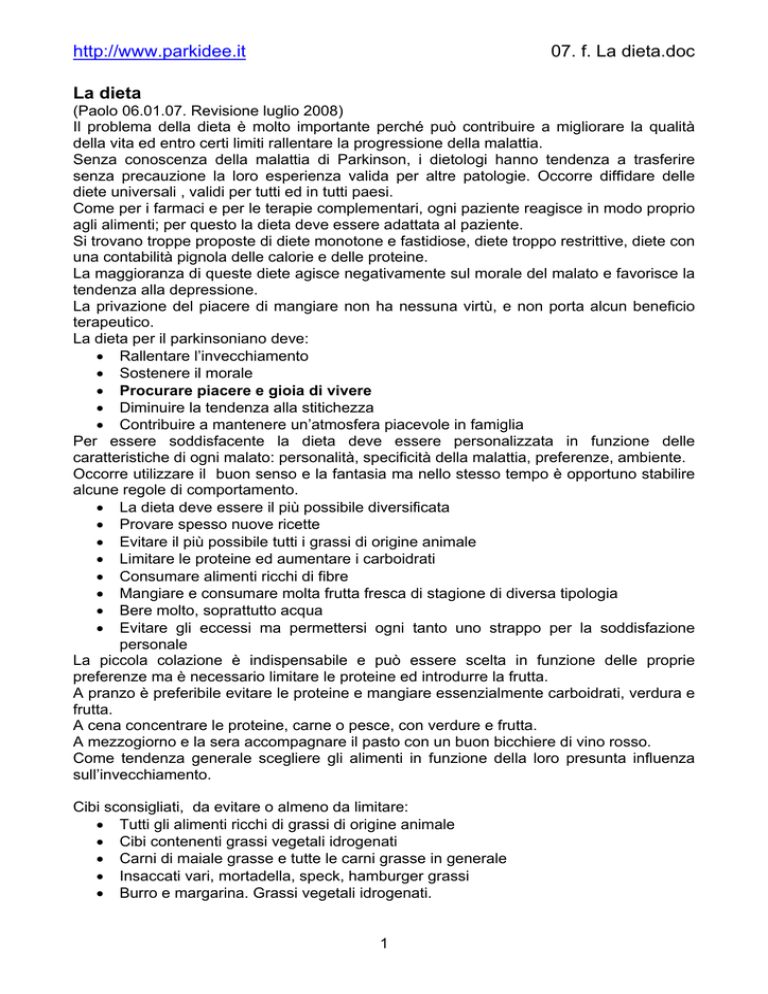 http://www.parkidee.it 07. f. La dieta.doc

La dieta

(Paolo 06.01.07. Revisione luglio 2008)
Il problema della dieta è molto importante perché può contribuire a migliorare la qualità della vita ed entro certi limiti rallentare la progressione della malattia.
Senza conoscenza della malattia di Parkinson, i dietologi hanno tendenza a trasferire senza precauzione la loro esperienza valida per altre patologie. Occorre diffidare delle diete universali , validi per tutti ed in tutti paesi.
Come per i farmaci e per le terapie complementari, ogni paziente reagisce in modo proprio agli alimenti; per questo la dieta deve essere adattata al paziente.
Si trovano troppe proposte di diete monotone e fastidiose, diete troppo restrittive, diete con una contabilità pignola delle calorie e delle proteine.
La maggioranza di queste diete agisce negativamente sul morale del malato e favorisce la tendenza alla depressione.
La privazione del piacere di mangiare non ha nessuna virtù, e non porta alcun beneficio terapeutico.
La dieta per il parkinsoniano deve:
• Rallentare l'invecchiamento
• Sostenere il morale
• Procurare piacere e gioia di vivere
• Diminuire la tendenza alla stitichezza
• Contribuire a mantenere un'atmosfera piacevole in famiglia
Per essere soddisfacente la dieta deve essere personalizzata in funzione delle caratteristiche di ogni malato: personalità, specificità della malattia, preferenze, ambiente.
Occorre utilizzare il buon senso e la fantasia ma nello stesso tempo è opportuno stabilire alcune regole di comportamento.
• La dieta deve essere il più possibile diversificata
• Provare spesso nuove ricette
• Evitare il più possibile tutti i grassi di origine animale
• Limitare le proteine ed aumentare i carboidrati
• Consumare alimenti ricchi di fibre
• Mangiare e consumare molta frutta fresca di stagione di diversa tipologia
• Bere molto, soprattutto acqua
• Evitare gli eccessi ma permettersi ogni tanto uno strappo per la soddisfazione personale
La piccola colazione è indispensabile e può essere scelta in funzione delle proprie preferenze ma è necessario limitare le proteine ed introdurre la frutta.
A pranzo è preferibile evitare le proteine e mangiare essenzialmente carboidrati, verdura e frutta.
A cena concentrare le proteine, carne o pesce, con verdure e frutta.
A mezzogiorno e la sera accompagnare il pasto con un buon bicchiere di vino rosso.
Come tendenza generale scegliere gli alimenti in funzione della loro presunta influenza sull'invecchiamento.

Cibi sconsigliati, da evitare o almeno da limitare:
• Tutti gli alimenti ricchi di grassi di origine animale
• Cibi contenenti grassi vegetali idrogenati
• Carni di maiale grasse e tutte le carni grasse in generale
• Insaccati vari, mortadella, speck, hamburger grassi
• Burro e margarina. Grassi vegetali idrogenati.

1